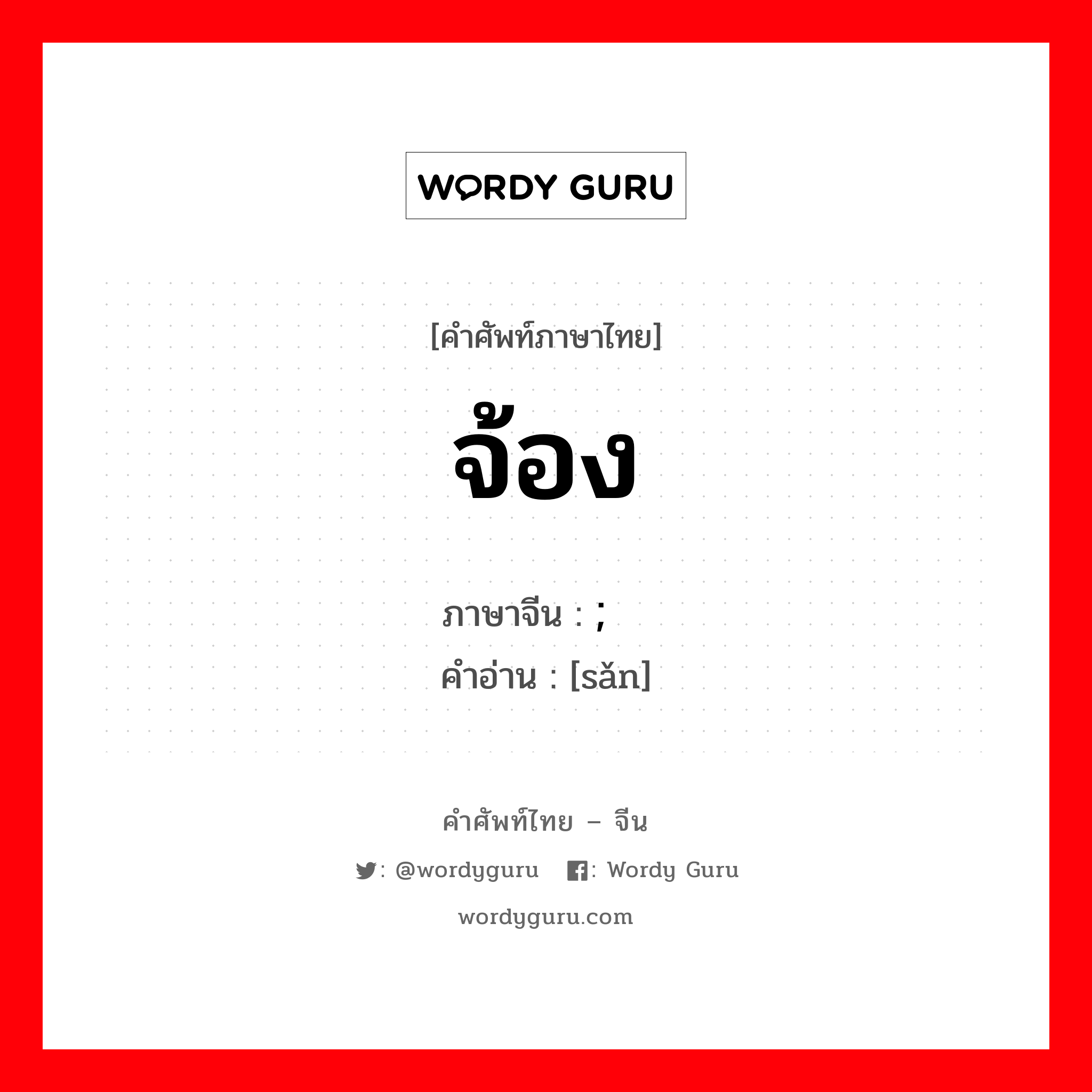 WORDY GURU

[คำศัพท์ภาษาไทย]

จ้อง

ภาษาจีน : ;
คำอ่าน : [sǎn]

คำศัพท์ไทย – จีน

: @wordyguru : Wordy Guru

wordyguru.com